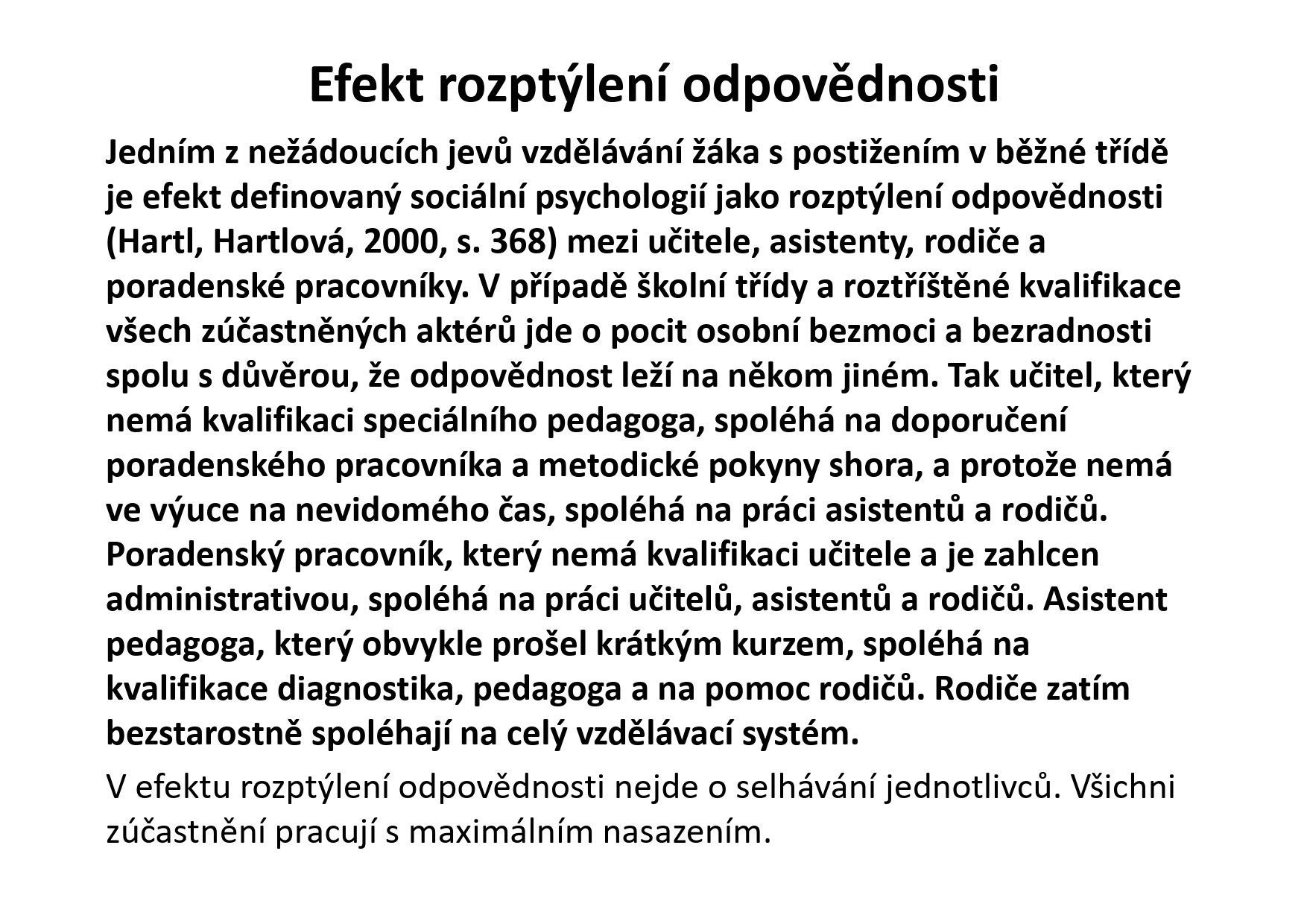 Efekt rozptýlení odpovědnosti

Jedním z nežádoucích jevů vzdělávání žáka s postižením v běžné třídě je efekt definovaný sociální psychologií jako rozptýlení odpovědnosti (Hartl, Hartlová, 2000, s. 368) mezi učitele, asistenty, rodiče a poradenské pracovníky. V případě školní třídy a roztříštěné kvalifikace všech zúčastněných aktérů jde o pocit osobní bezmoci a bezradnosti spolu s důvěrou, že odpovědnost leží na někom jiném. Tak učitel, který nemá kvalifikaci speciálního pedagoga, spoléhá na doporučení poradenského pracovníka a metodické pokyny shora, a protože nemá ve výuce na nevidomého čas, spoléhá na práci asistentů a rodičů. Poradenský pracovník, který nemá kvalifikaci učitele a je zahlcen administrativou, spoléhá na práci učitelů, asistentů a rodičů. Asistent pedagoga, který obvykle prošel krátkým kurzem, spoléhá na kvalifikace diagnostika, pedagoga a na pomoc rodičů. Rodiče zatím bezstarostně spoléhají na celý vzdělávací systém.

V efektu rozptýlení odpovědnosti nejde o selhávání jednotlivců. Všichni zúčastnění pracují s maximálním nasazením.